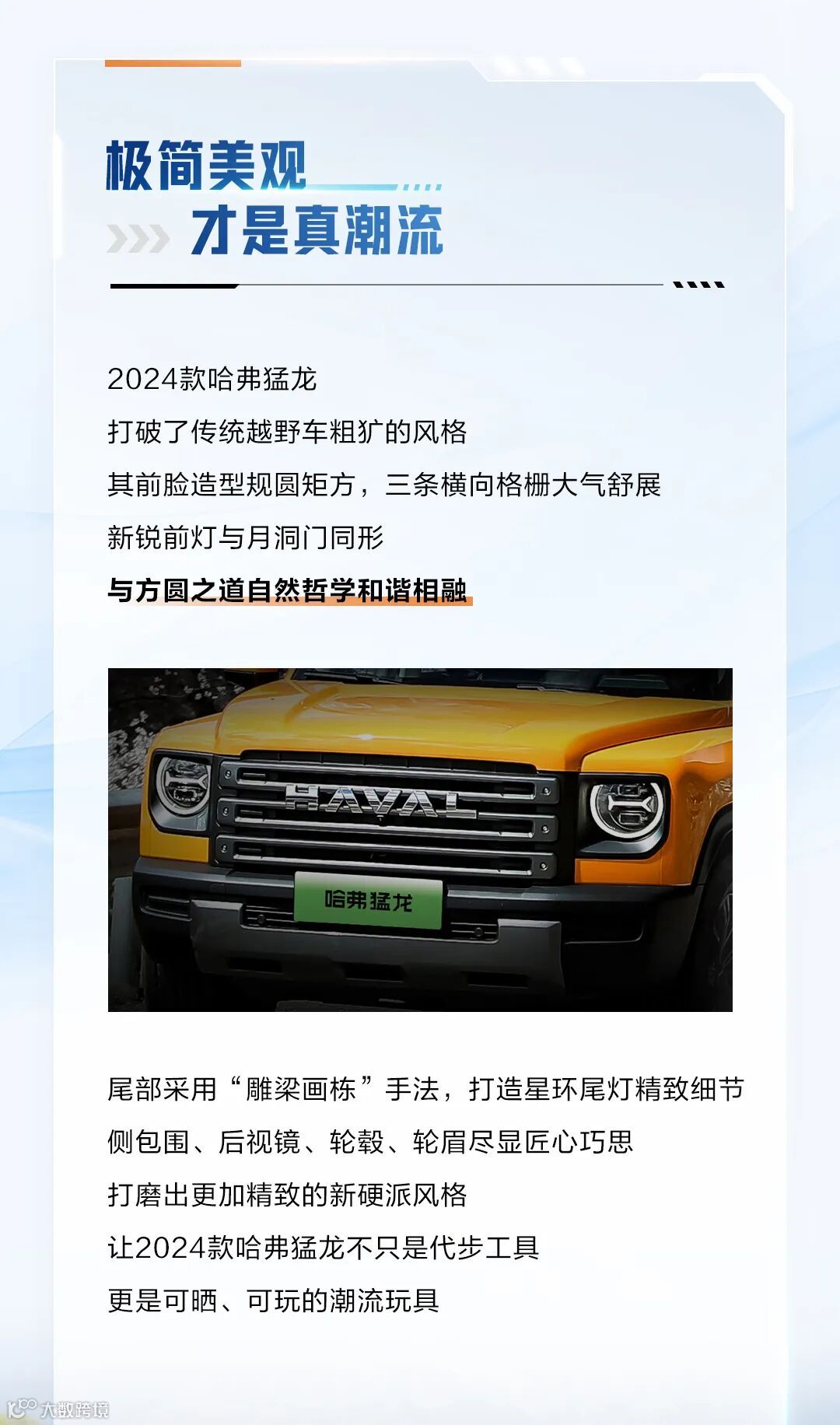 极简美观
才是真潮流

2024款哈弗猛龙
打破了传统越野车粗犷的风格
其前脸造型规圆矩方，三条横向格栅大气舒展
新锐前灯与月洞门同形
与方圆之道自然哲学和谐相融

HAVAL
哈弗猛龙

尾部采用“雕梁画栋”手法，打造星环尾灯精致细节
侧包围、后视镜、轮毂、轮眉尽显匠心巧思
打磨出更加精致的新硬派风格
让2024款哈弗猛龙不只是代步工具
更是可晒、可玩的潮流玩具

大数跨境